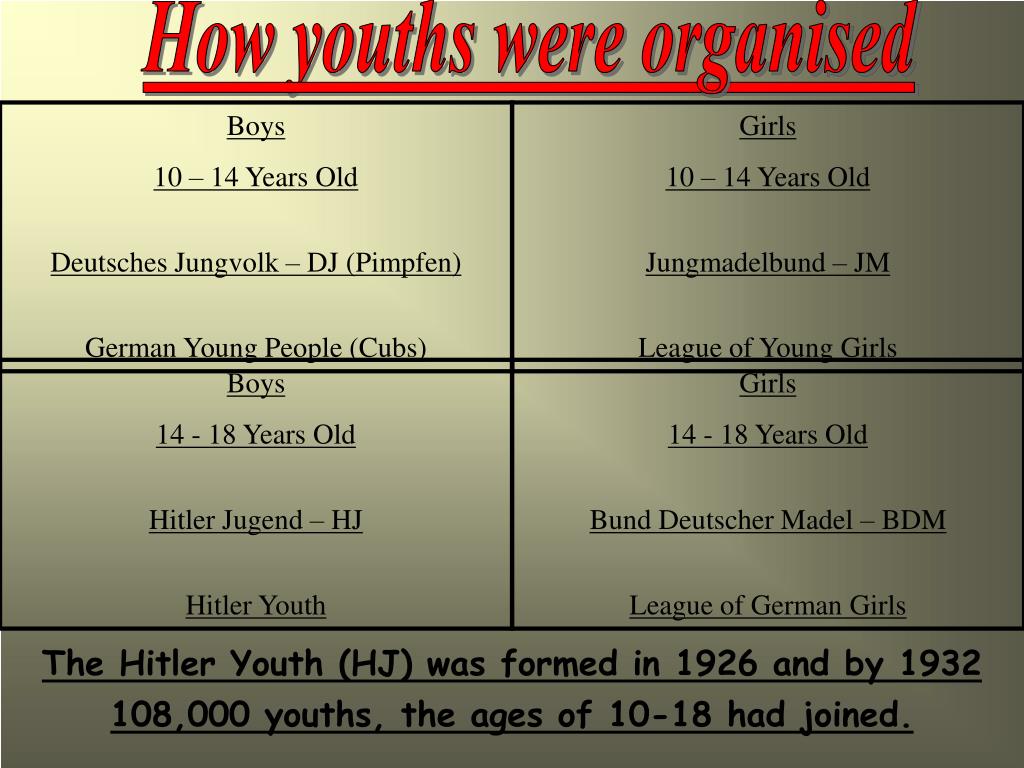 How youths were organised

| Boys<br>10 – 14 Years Old<br>Deutsches Jungvolk – DJ (Pimpfen)<br>German Young People (Cubs) | Girls<br>10 – 14 Years Old<br>Jungmadelbund – JM<br>League of Young Girls |
|---|---|
| Boys<br>14 - 18 Years Old<br>Hitler Jugend – HJ<br>Hitler Youth | Girls<br>14 - 18 Years Old<br>Bund Deutscher Madel – BDM<br>League of German Girls |

The Hitler Youth (HJ) was formed in 1926 and by 1932 108,000 youths, the ages of 10-18 had joined.